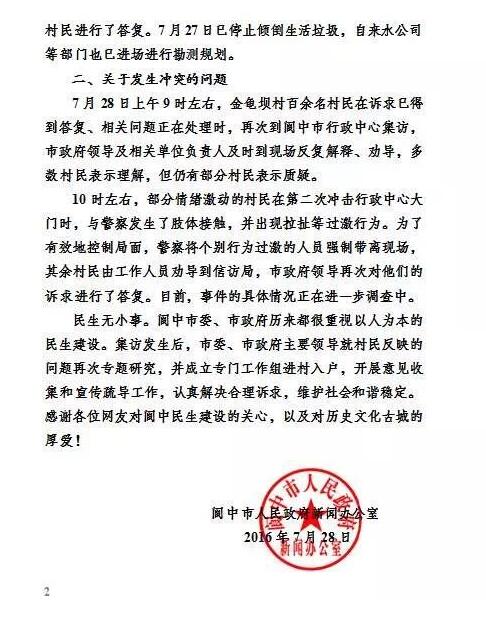 村民进行了答复。7月27日已停止倾倒生活垃圾，自来水公司等部门也已进场进行勘测规划。

二、关于发生冲突的问题

7月28日上午9时左右，金龟坝村百余名村民在诉求已得到答复、相关问题正在处理时，再次到阆中市行政中心集访，市政府领导及相关单位负责人及时到现场反复解释、劝导，多数村民表示理解，但仍有部分村民表示质疑。

10时左右，部分情绪激动的村民在第二次冲击行政中心大门时，与警察发生了肢体接触，并出现拉扯等过激行为。为了有效地控制局面，警察将个别行为过激的人员强制带离现场，其余村民由工作人员劝导到信访局，市政府领导再次对他们的诉求进行了答复。目前，事件的具体情况正在进一步调查中。

民生无小事。阆中市委、市政府历来都很重视以人为本的民生建设。集访发生后，市委、市政府主要领导就村民反映的问题再次专题研究，并成立专门工作组进村入户，开展意见收集和宣传疏导工作，认真解决合理诉求，维护社会和谐稳定。感谢各位网友对阆中民生建设的关心，以及对历史文化古城的厚爱！

阆中市人民政府新闻办公室
2016年7月28日

阆中市人民政府
新闻办公室

2